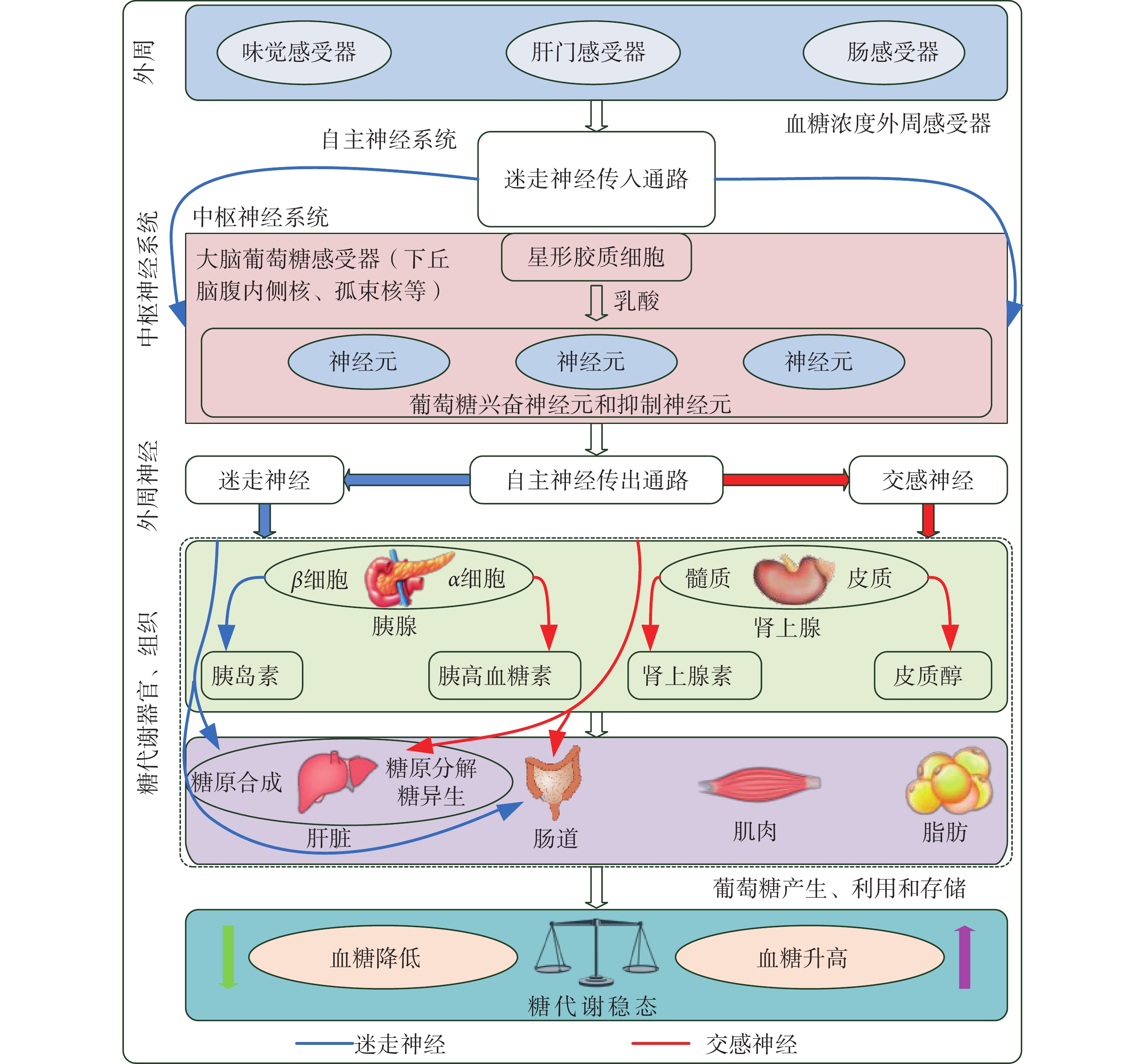 外周

味觉感受器

肝门感受器

肠感受器

血糖浓度外周感受器

自主神经系统

迷走神经传入通路

中枢神经系统

中枢神经系统

大脑葡萄糖感受器（下丘脑腹内侧核、孤束核等）

星形胶质细胞

乳酸

神经元

神经元

神经元

葡萄糖兴奋神经元和抑制神经元

外周神经

迷走神经

自主神经传出通路

交感神经

糖代谢器官、组织

$\beta$细胞

$\alpha$细胞

胰腺

髓质

皮质

肾上腺

胰岛素

胰高血糖素

肾上腺素

皮质醇

糖原合成

糖原分解

糖异生

肝脏

肠道

肌肉

脂肪

葡萄糖产生、利用和存储

血糖降低

血糖升高

糖代谢稳态

迷走神经

交感神经